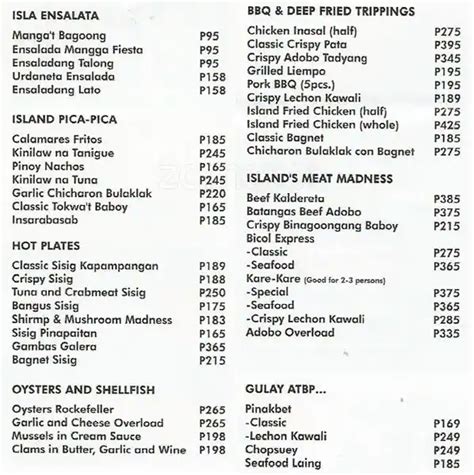 ISLA ENSALATA

Manga't Bagoong P95
Ensalada Mangga Fiesta P95
Ensaladang Talong P95
Urdaneta Ensalada P158
Ensaladang Lato P158

ISLAND PICA-PICA

Calamares Fritos P185
Kinilaw na Tanigue P245
Pinoy Nachos P165
Kinilaw na Tuna P245
Garlic Chicharon Bulaklak P220
Classic Tokwa't Baboy P165
Insarabasab P185

HOT PLATES

Classic Sisig Kapampangan P189
Crispy Sisig P188
Tuna and Crabmeat Sisig P250
Bangus Sisig P175
Shirmp & Mushroom Madness P183
Sisig Pinapaitan P165
Gambas Galera P365
Bagnet Sisig P215

OYSTERS AND SHELLFISH

Oysters Rockefeller P265
Garlic and Cheese Overload P265
Mussels in Cream Sauce P198
Clams in Butter, Garlic and Wine P198

BBQ & DEEP FRIED TRIPPINGS

Chicken Inasal (half) P275
Classic Crispy Pata P395
Crispy Adobo Tadyang P345
Grilled Liempo P195
Pork BBQ (5pcs.) P195
Crispy Lechon Kawali P189
Island Fried Chicken (half) P275
Island Fried Chicken (whole) P425
Classic Bagnet P185
Chicharon Bulaklak con Bagnet P275

ISLAND'S MEAT MADNESS

Beef Kaldereta P385
Batangas Beef Adobo P375
Crispy Binagoongang Baboy P215
Bicol Express
-Classic P275
-Seafood P365
Kare-Kare (Good for 2-3 persons)
-Special P375
-Seafood P365
-Crispy Lechon Kawali P285
Adobo Overload P335

GULAY ATBP...

Pinakbet
-Classic P169
-Lechon Kawali P249
Chopsuey P249
Seafood Laing P185